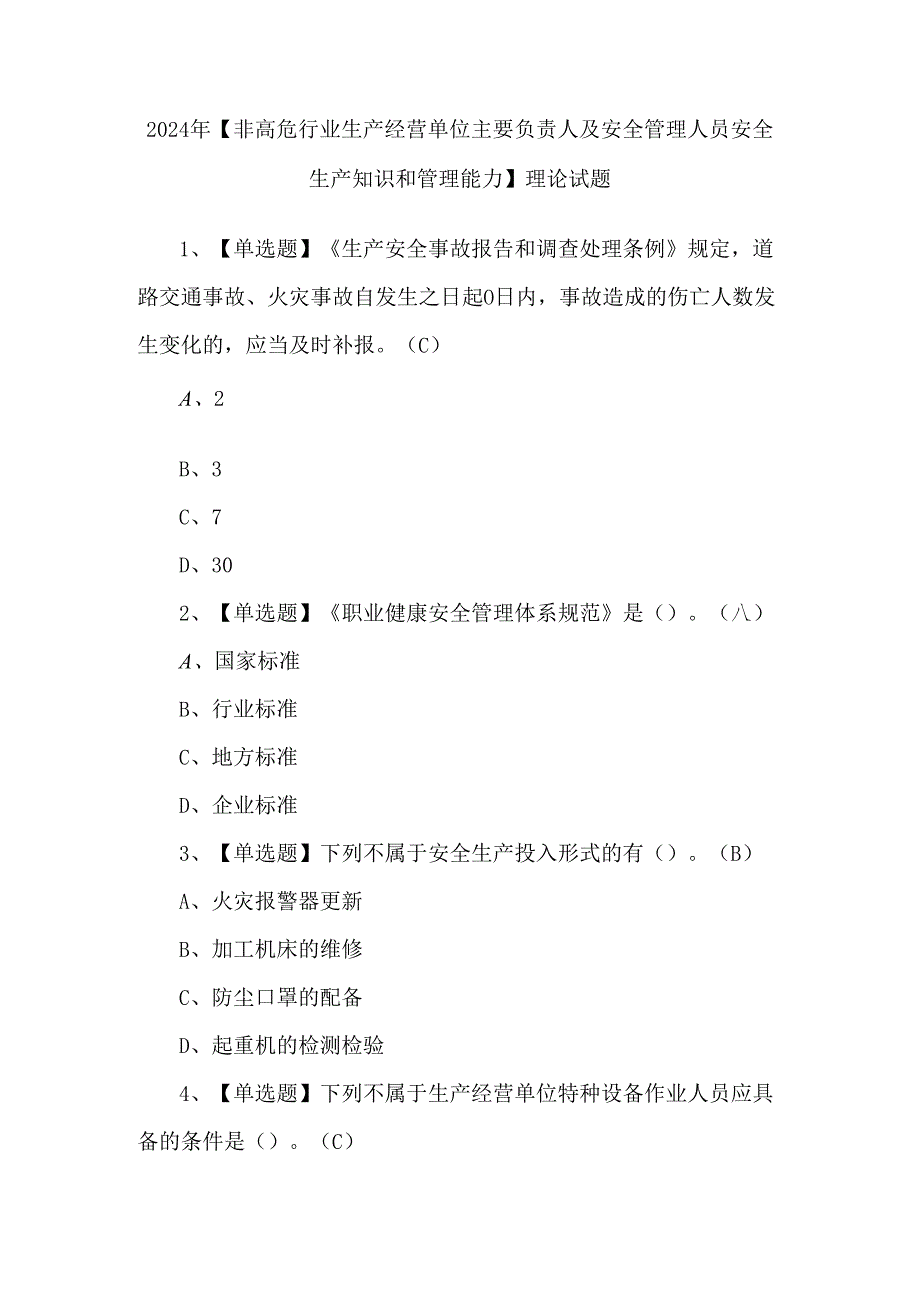 2024年【非高危行业生产经营单位主要负责人及安全管理人员安全生产知识和管理能力】理论试题

1、【单选题】《生产安全事故报告和调查处理条例》规定，道路交通事故、火灾事故自发生之日起0日内，事故造成的伤亡人数发生变化的，应当及时补报。（C）

A、2

B、3

C、7

D、30

2、【单选题】《职业健康安全管理体系规范》是（）。（八）

A、国家标准

B、行业标准

C、地方标准

D、企业标准

3、【单选题】下列不属于安全生产投入形式的有（）。（B）

A、火灾报警器更新

B、加工机床的维修

C、防尘口罩的配备

D、起重机的检测检验

4、【单选题】下列不属于生产经营单位特种设备作业人员应具备的条件是（）。（C）